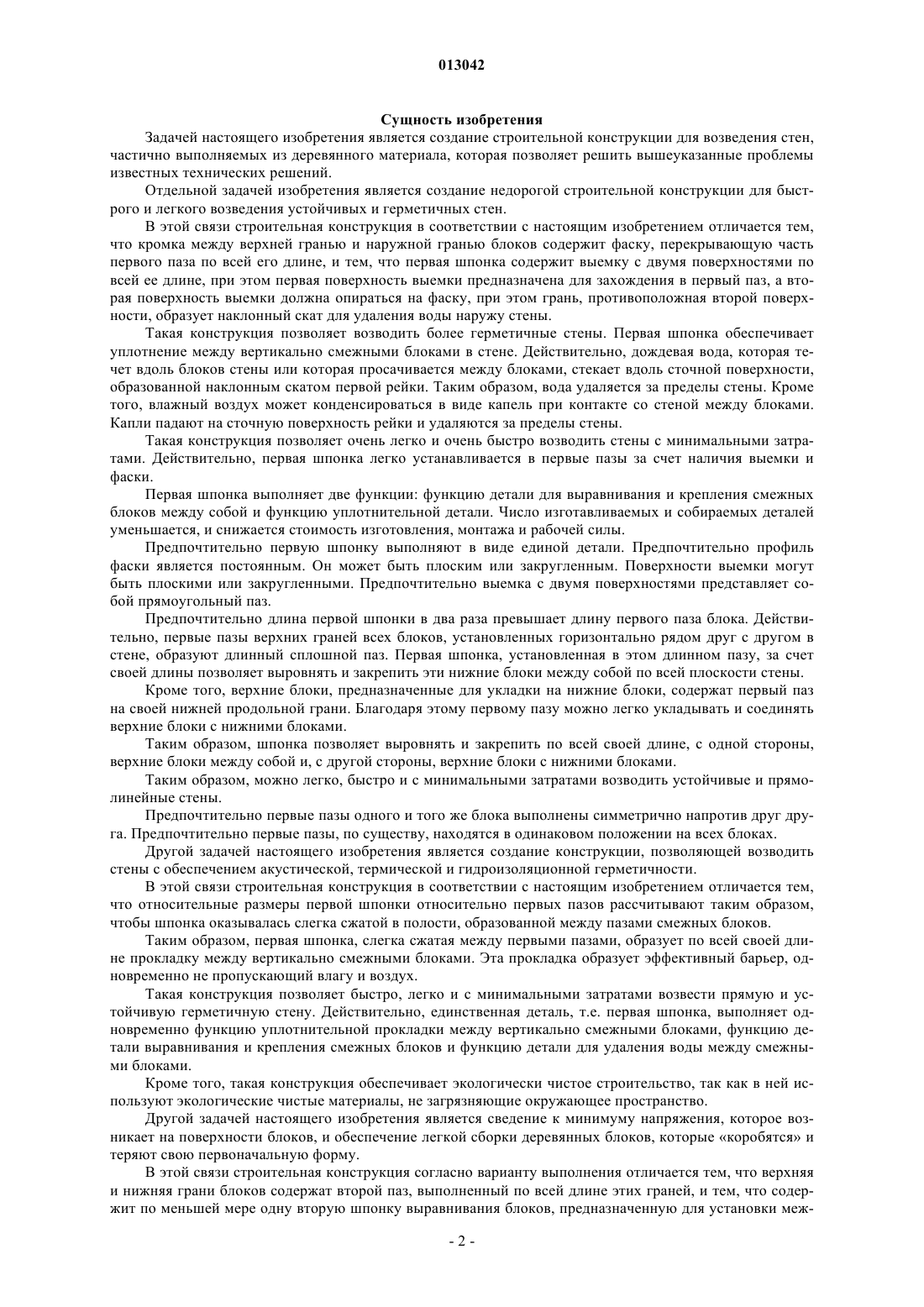 013042

Сущность изобретения

Задачей настоящего изобретения является создание строительной конструкции для возведения стен, частично выполняемых из деревянного материала, которая позволяет решить вышеуказанные проблемы известных технических решений.

Отдельной задачей изобретения является создание недорогой строительной конструкции для быстрого и легкого возведения устойчивых и герметичных стен.

В этой связи строительная конструкция в соответствии с настоящим изобретением отличается тем, что кромка между верхней гранью и наружной гранью блоков содержит фаску, перекрывающую часть первого паза по всей его длине, и тем, что первая шпонка содержит выемку с двумя поверхностями по всей ее длине, при этом первая поверхность выемки предназначена для захождения в первый паз, а вторая поверхность выемки должна опираться на фаску, при этом грань, противоположная второй поверхности, образует наклонный скат для удаления воды наружу стены.

Такая конструкция позволяет возводить более герметичные стены. Первая шпонка обеспечивает уплотнение между вертикально смежными блоками в стене. Действительно, дождевая вода, которая течет вдоль блоков стены или которая просачивается между блоками, стекает вдоль сточной поверхности, образованной наклонным скатом первой рейки. Таким образом, вода удаляется за пределы стены. Кроме того, влажный воздух может конденсироваться в виде капель при контакте со стеной между блоками. Капли падают на сточную поверхность рейки и удаляются за пределы стены.

Такая конструкция позволяет очень легко и очень быстро возводить стены с минимальными затратами. Действительно, первая шпонка легко устанавливается в первые пазы за счет наличия выемки и фаски.

Первая шпонка выполняет две функции: функцию детали для выравнивания и крепления смежных блоков между собой и функцию уплотнительной детали. Число изготавливаемых и собираемых деталей уменьшается, и снижается стоимость изготовления, монтажа и рабочей силы.

Предпочтительно первую шпонку выполняют в виде единой детали. Предпочтительно профиль фаски является постоянным. Он может быть плоским или закругленным. Поверхности выемки могут быть плоскими или закругленными. Предпочтительно выемка с двумя поверхностями представляет собой прямоугольный паз.

Предпочтительно длина первой шпонки в два раза превышает длину первого паза блока. Действительно, первые пазы верхних граней всех блоков, установленных горизонтально рядом друг с другом в стене, образуют длинный сплошной паз. Первая шпонка, установленная в этом длинном пазу, за счет своей длины позволяет выровнять и закрепить эти нижние блоки между собой по всей плоскости стены.

Кроме того, верхние блоки, предназначенные для укладки на нижние блоки, содержат первый паз на своей нижней продольной грани. Благодаря этому первому пазу можно легко укладывать и соединять верхние блоки с нижними блоками.

Таким образом, шпонка позволяет выровнять и закрепить по всей своей длине, с одной стороны, верхние блоки между собой и, с другой стороны, верхние блоки с нижними блоками.

Таким образом, можно легко, быстро и с минимальными затратами возводить устойчивые и прямолинейные стены.

Предпочтительно первые пазы одного и того же блока выполнены симметрично напротив друг друга. Предпочтительно первые пазы, по существу, находятся в одинаковом положении на всех блоках.

Другой задачей настоящего изобретения является создание конструкции, позволяющей возводить стены с обеспечением акустической, термической и гидроизоляционной герметичности.

В этой связи строительная конструкция в соответствии с настоящим изобретением отличается тем, что относительные размеры первой шпонки относительно первых пазов рассчитывают таким образом, чтобы шпонка оказывалась слегка сжатой в полости, образованной между пазами смежных блоков.

Таким образом, первая шпонка, слегка сжатая между первыми пазами, образует по всей своей длине прокладку между вертикально смежными блоками. Эта прокладка образует эффективный барьер, одновременно не пропускающий влагу и воздух.

Такая конструкция позволяет быстро, легко и с минимальными затратами возвести прямую и устойчивую герметичную стену. Действительно, единственная деталь, т.е. первая шпонка, выполняет одновременно функцию уплотнительной прокладки между вертикально смежными блоками, функцию детали выравнивания и крепления смежных блоков и функцию детали для удаления воды между смежными блоками.

Кроме того, такая конструкция обеспечивает экологически чистое строительство, так как в ней используют экологические чистые материалы, не загрязняющие окружающее пространство.

Другой задачей настоящего изобретения является сведение к минимуму напряжения, которое возникает на поверхности блоков, и обеспечение легкой сборки деревянных блоков, которые «коробятся» и теряют свою первоначальную форму.

В этой связи строительная конструкция согласно варианту выполнения отличается тем, что верхняя и нижняя грани блоков содержат второй паз, выполненный по всей длине этих граней, и тем, что содержит по меньшей мере одну вторую шпонку выравнивания блоков, предназначенную для установки меж-

- 2 -